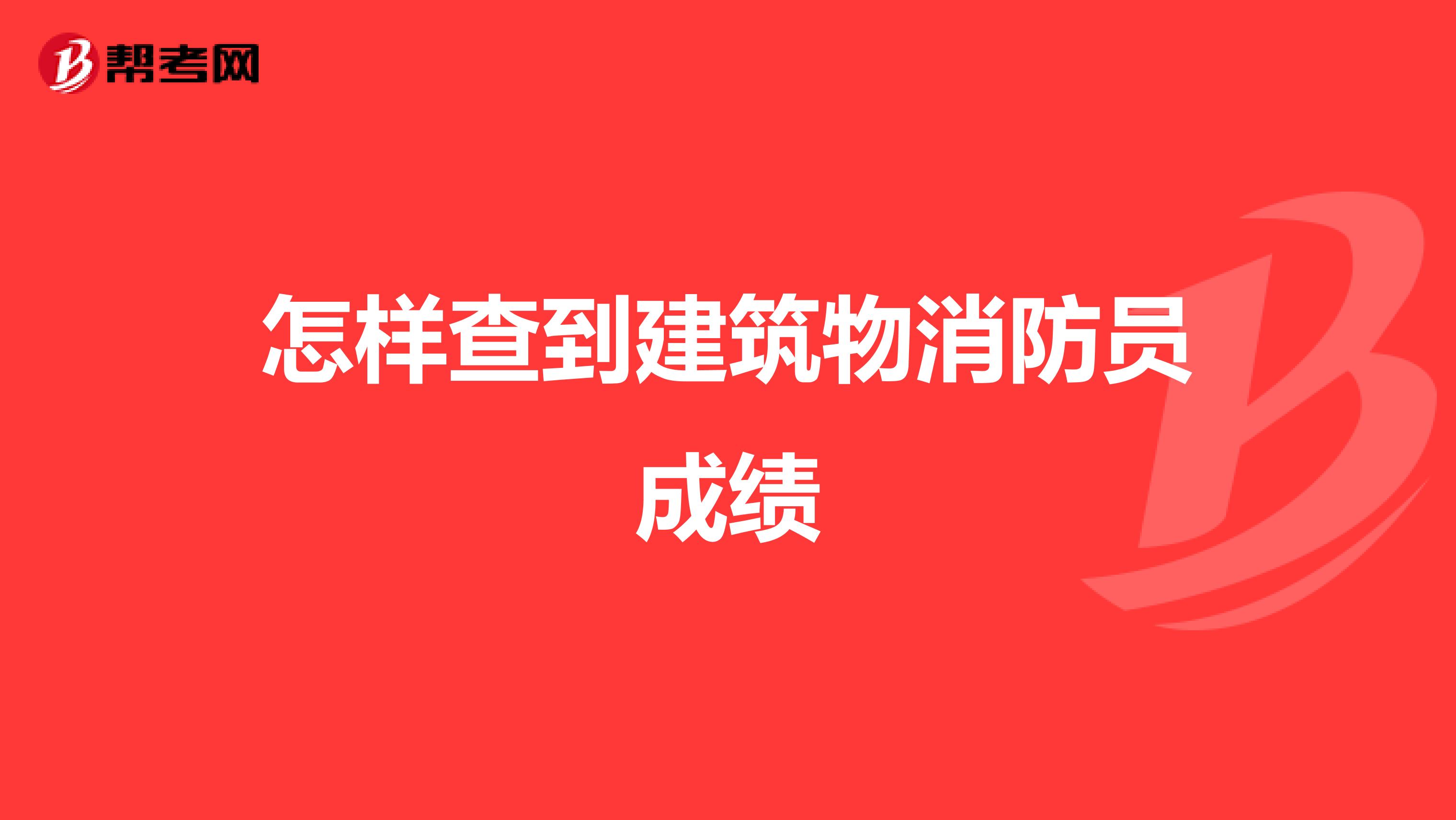 帮考网

怎样查到建筑物消防员成绩